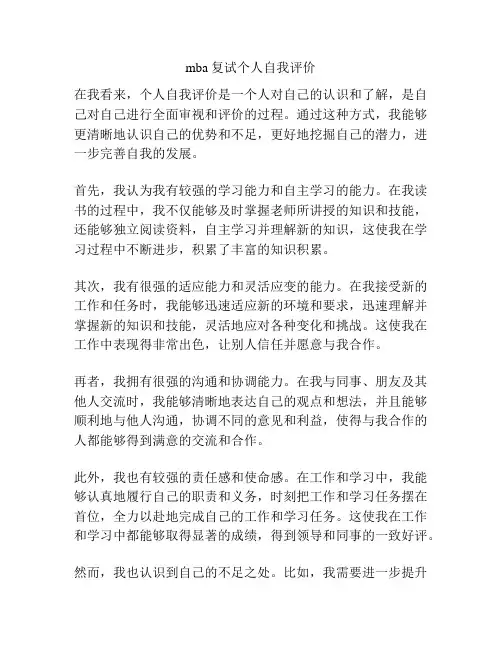 mba 复试个人自我评价

在我看来，个人自我评价是一个人对自己的认识和了解，是自己对自己进行全面审视和评价的过程。通过这种方式，我能够更清晰地认识自己的优势和不足，更好地挖掘自己的潜力，进一步完善自我的发展。

首先，我认为我有较强的学习能力和自主学习的能力。在我读书的过程中，我不仅能够及时掌握老师所讲授的知识和技能，还能够独立阅读资料，自主学习并理解新的知识，这使我在学习过程中不断进步，积累了丰富的知识积累。

其次，我有很强的适应能力和灵活应变的能力。在我接受新的工作和任务时，我能够迅速适应新的环境和要求，迅速理解并掌握新的知识和技能，灵活地应对各种变化和挑战。这使我在工作中表现得非常出色，让别人信任并愿意与我合作。

再者，我拥有很强的沟通和协调能力。在我与同事、朋友及其他人交流时，我能够清晰地表达自己的观点和想法，并且能够顺利地与他人沟通，协调不同的意见和利益，使得与我合作的人都能够得到满意的交流和合作。

此外，我也有较强的责任感和使命感。在工作和学习中，我能够认真地履行自己的职责和义务，时刻把工作和学习任务摆在首位，全力以赴地完成自己的工作和学习任务。这使我在工作和学习中都能够取得显著的成绩，得到领导和同事的一致好评。

然而，我也认识到自己的不足之处。比如，我需要进一步提升